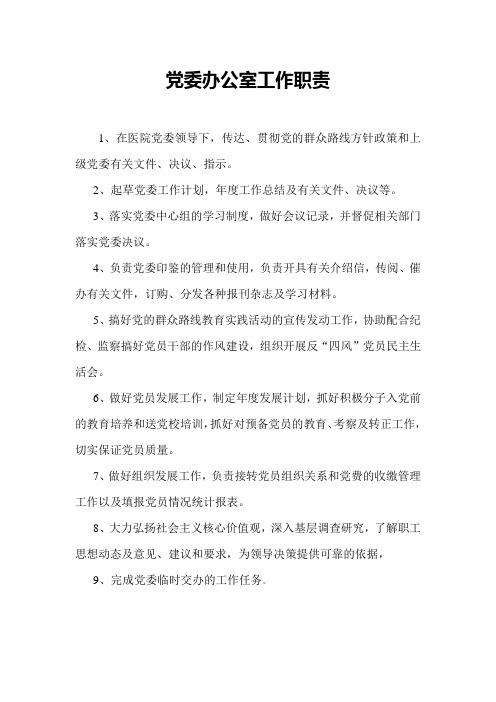 党委办公室工作职责

1、在医院党委领导下，传达、贯彻党的群众路线方针政策和上级党委有关文件、决议、指示。

2、起草党委工作计划，年度工作总结及有关文件、决议等。

3、落实党委中心组的学习制度，做好会议记录，并督促相关部门落实党委决议。

4、负责党委印鉴的管理和使用，负责开具有关介绍信，传阅、催办有关文件，订购、分发各种报刊杂志及学习材料。

5、搞好党的群众路线教育实践活动的宣传发动工作，协助配合纪检、监察搞好党员干部的作风建设，组织开展反“四风”党员民主生活会。

6、做好党员发展工作，制定年度发展计划，抓好积极分子入党前的教育培养和送党校培训，抓好对预备党员的教育、考察及转正工作，切实保证党员质量。

7、做好组织发展工作，负责接转党员组织关系和党费的收缴管理工作以及填报党员情况统计报表。

8、大力弘扬社会主义核心价值观，深入基层调查研究，了解职工思想动态及意见、建议和要求，为领导决策提供可靠的依据，

9、完成党委临时交办的工作任务。